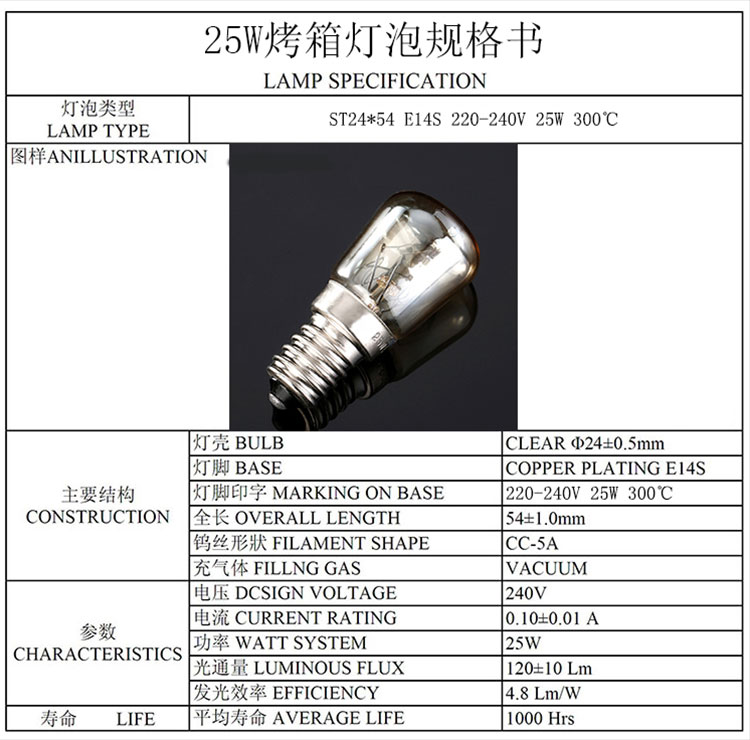 25W烤箱灯泡规格书
LAMP SPECIFICATION

灯泡类型
LAMP TYPE
ST24*54 E14S 220-240V 25W 300℃

图样ANILLUSTRATION

| 主要结构 CONSTRUCTION | 灯壳 BULB | CLEAR Φ24±0.5mm |
|---|---|---|
| | 灯脚 BASE | COPPER PLATING E14S |
| | 灯脚印字 MARKING ON BASE | 220-240V 25W 300℃ |
| | 全长 OVERALL LENGTH | 54±1.0mm |
| | 钨丝形狀 FILAMENT SHAPE | CC-5A |
| | 充气体 FILLNG GAS | VACUUM |
| 参数 CHARACTERISTICS | 电压 DCSIGN VOLTAGE | 240V |
| | 电流 CURRENT RATING | 0.10±0.01 A |
| | 功率 WATT SYSTEM | 25W |
| | 光通量 LUMINOUS FLUX | 120±10 Lm |
| | 发光效率 EFFICIENCY | 4.8 Lm/W |
| 寿命 LIFE | 平均寿命 AVERAGE LIFE | 1000 Hrs |